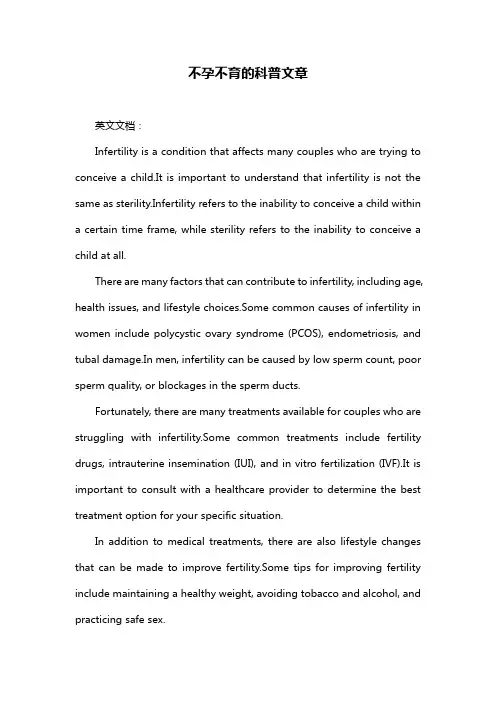 不孕不育的科普文章

英文文档：

Infertility is a condition that affects many couples who are trying to conceive a child.It is important to understand that infertility is not the same as sterility.Infertility refers to the inability to conceive a child within a certain time frame, while sterility refers to the inability to conceive a child at all.

There are many factors that can contribute to infertility, including age, health issues, and lifestyle choices.Some common causes of infertility in women include polycystic ovary syndrome (PCOS), endometriosis, and tubal damage.In men, infertility can be caused by low sperm count, poor sperm quality, or blockages in the sperm ducts.

Fortunately, there are many treatments available for couples who are struggling with infertility.Some common treatments include fertility drugs, intrauterine insemination (IUI), and in vitro fertilization (IVF).It is important to consult with a healthcare provider to determine the best treatment option for your specific situation.

In addition to medical treatments, there are also lifestyle changes that can be made to improve fertility.Some tips for improving fertility include maintaining a healthy weight, avoiding tobacco and alcohol, and practicing safe sex.